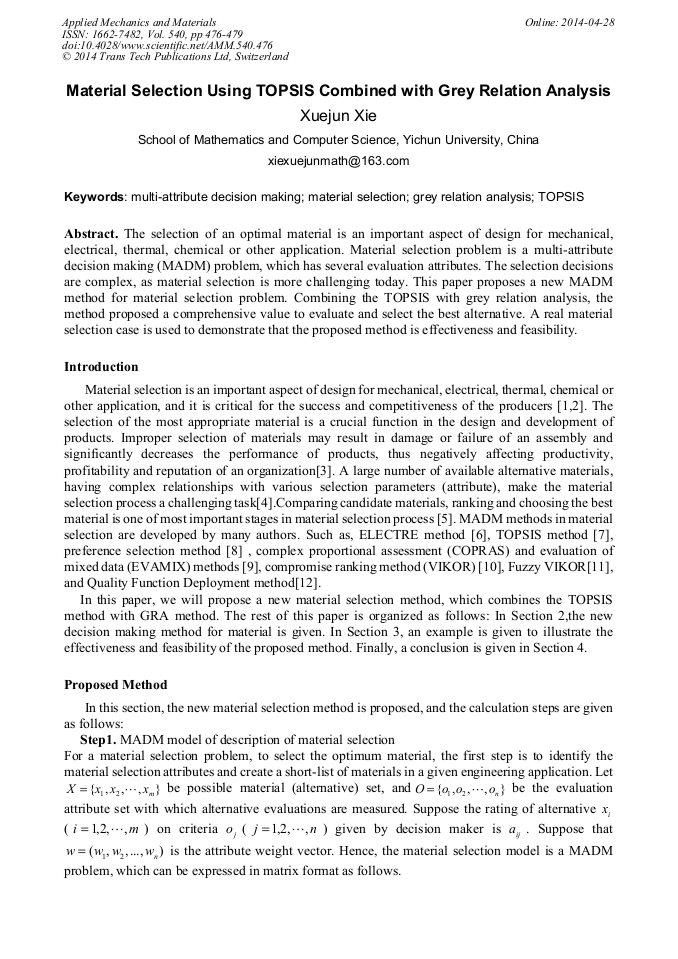 Applied Mechanics and Materials
ISSN: 1662-7482, Vol. 540, pp 476-479
doi:10.4028/www.scientific.net/AMM.540.476
© 2014 Trans Tech Publications Ltd, Switzerland

Online: 2014-04-28

Material Selection Using TOPSIS Combined with Grey Relation Analysis

Xuejun Xie

School of Mathematics and Computer Science, Yichun University, China

xiexuejunmath@163.com

Keywords: multi-attribute decision making; material selection; grey relation analysis; TOPSIS

Abstract. The selection of an optimal material is an important aspect of design for mechanical, electrical, thermal, chemical or other application. Material selection problem is a multi-attribute decision making (MADM) problem, which has several evaluation attributes. The selection decisions are complex, as material selection is more challenging today. This paper proposes a new MADM method for material selection problem. Combining the TOPSIS with grey relation analysis, the method proposed a comprehensive value to evaluate and select the best alternative. A real material selection case is used to demonstrate that the proposed method is effectiveness and feasibility.

Introduction

Material selection is an important aspect of design for mechanical, electrical, thermal, chemical or other application, and it is critical for the success and competitiveness of the producers [1,2]. The selection of the most appropriate material is a crucial function in the design and development of products. Improper selection of materials may result in damage or failure of an assembly and significantly decreases the performance of products, thus negatively affecting productivity, profitability and reputation of an organization[3]. A large number of available alternative materials, having complex relationships with various selection parameters (attribute), make the material selection process a challenging task[4].Comparing candidate materials, ranking and choosing the best material is one of most important stages in material selection process [5]. MADM methods in material selection are developed by many authors. Such as, ELECTRE method [6], TOPSIS method [7], preference selection method [8] , complex proportional assessment (COPRAS) and evaluation of mixed data (EVAMIX) methods [9], compromise ranking method (VIKOR) [10], Fuzzy VIKOR[11], and Quality Function Deployment method[12].

In this paper, we will propose a new material selection method, which combines the TOPSIS method with GRA method. The rest of this paper is organized as follows: In Section 2,the new decision making method for material is given. In Section 3, an example is given to illustrate the effectiveness and feasibility of the proposed method. Finally, a conclusion is given in Section 4.

Proposed Method

In this section, the new material selection method is proposed, and the calculation steps are given as follows:

Step1. MADM model of description of material selection

For a material selection problem, to select the optimum material, the first step is to identify the material selection attributes and create a short-list of materials in a given engineering application. Let $X=\{x_1,x_2,\cdots,x_m\}$ be possible material (alternative) set, and $O=\{o_1,o_2,\cdots,o_n\}$ be the evaluation attribute set with which alternative evaluations are measured. Suppose the rating of alternative $x_i$ ( $i=1,2,\cdots,m$ ) on criteria $o_j$ ( $j=1,2,\cdots,n$ ) given by decision maker is $a_{ij}$ . Suppose that $w=(w_1,w_2,...,w_n)$ is the attribute weight vector. Hence, the material selection model is a MADM problem, which can be expressed in matrix format as follows.